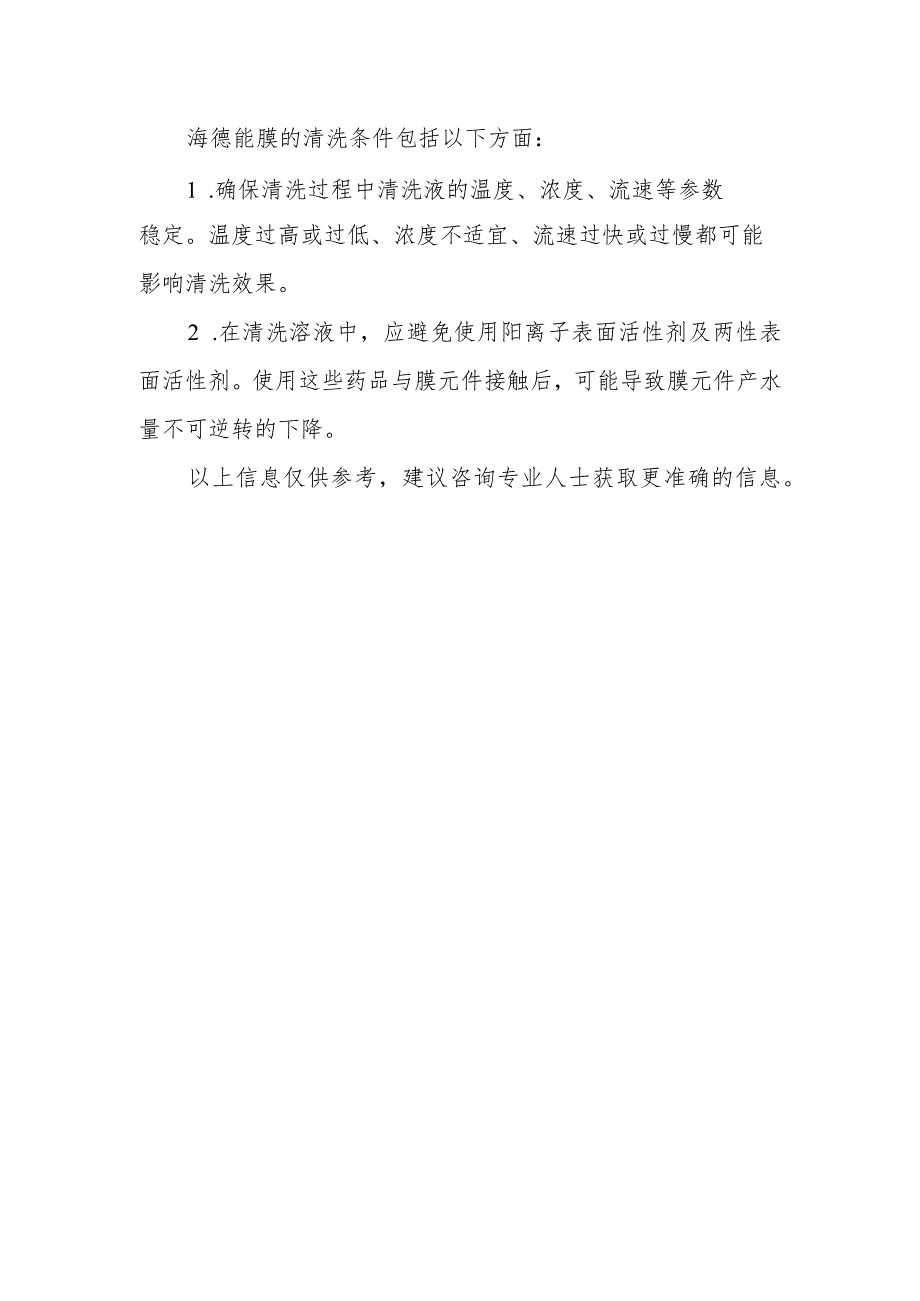 海德能膜的清洗条件包括以下方面：

1 .确保清洗过程中清洗液的温度、浓度、流速等参数稳定。温度过高或过低、浓度不适宜、流速过快或过慢都可能影响清洗效果。

2 .在清洗溶液中，应避免使用阳离子表面活性剂及两性表面活性剂。使用这些药品与膜元件接触后，可能导致膜元件产水量不可逆转的下降。

以上信息仅供参考，建议咨询专业人士获取更准确的信息。